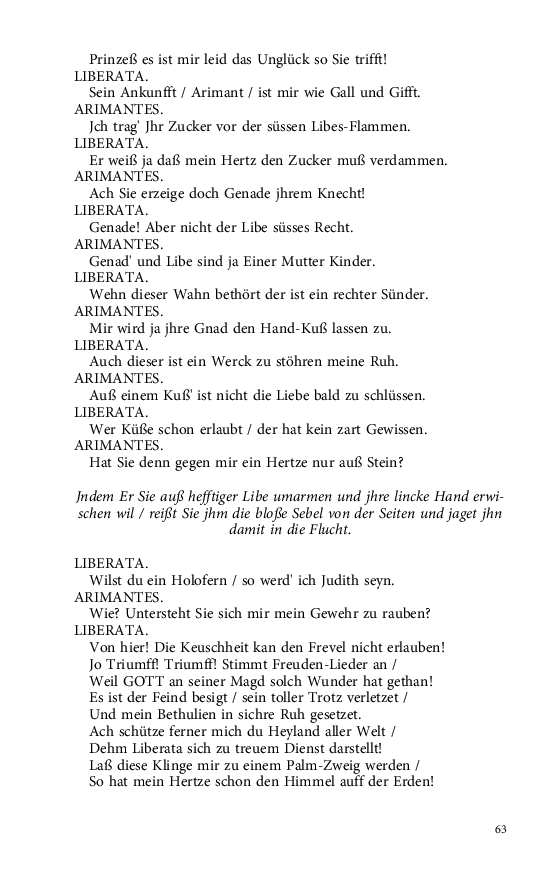 Prinzeß es ist mir leid das Unglück so Sie trifft!
LIBERATA.
Sein Ankunfft / Arimant / ist mir wie Gall und Gifft.
ARIMANTES.
Jch trag' Jhr Zucker vor der süssen Libes-Flammen.
LIBERATA.
Er weiß ja daß mein Hertz den Zucker muß verdammen.
ARIMANTES.
Ach Sie erzeige doch Genade jhrem Knecht!
LIBERATA.
Genade! Aber nicht der Libe süsses Recht.
ARIMANTES.
Genad' und Libe sind ja Einer Mutter Kinder.
LIBERATA.
Wehn dieser Wahn bethört der ist ein rechter Sünder.
ARIMANTES.
Mir wird ja jhre Gnad den Hand-Kuß lassen zu.
LIBERATA.
Auch dieser ist ein Werck zu stöhren meine Ruh.
ARIMANTES.
Auß einem Kuß' ist nicht die Liebe bald zu schlüssen.
LIBERATA.
Wer Küße schon erlaubt / der hat kein zart Gewissen.
ARIMANTES.
Hat Sie denn gegen mir ein Hertze nur auß Stein?

Jndem Er Sie auß hefftiger Libe umarmen und jhre lincke Hand erwischen wil / reißt Sie jhm die bloße Sebel von der Seiten und jaget jhn damit in die Flucht.

LIBERATA.
Wilst du ein Holofern / so werd' ich Judith seyn.
ARIMANTES.
Wie? Untersteht Sie sich mir mein Gewehr zu rauben?
LIBERATA.
Von hier! Die Keuschheit kan den Frevel nicht erlauben!
Jo Triumff! Triumff! Stimmt Freuden-Lieder an /
Weil GOTT an seiner Magd solch Wunder hat gethan!
Es ist der Feind besigt / sein toller Trotz verletzet /
Und mein Bethulien in sichre Ruh gesetzet.
Ach schütze ferner mich du Heyland aller Welt /
Dehm Liberata sich zu treuem Dienst darstellt!
Laß diese Klinge mir zu einem Palm-Zweig werden /
So hat mein Hertze schon den Himmel auff der Erden!

63